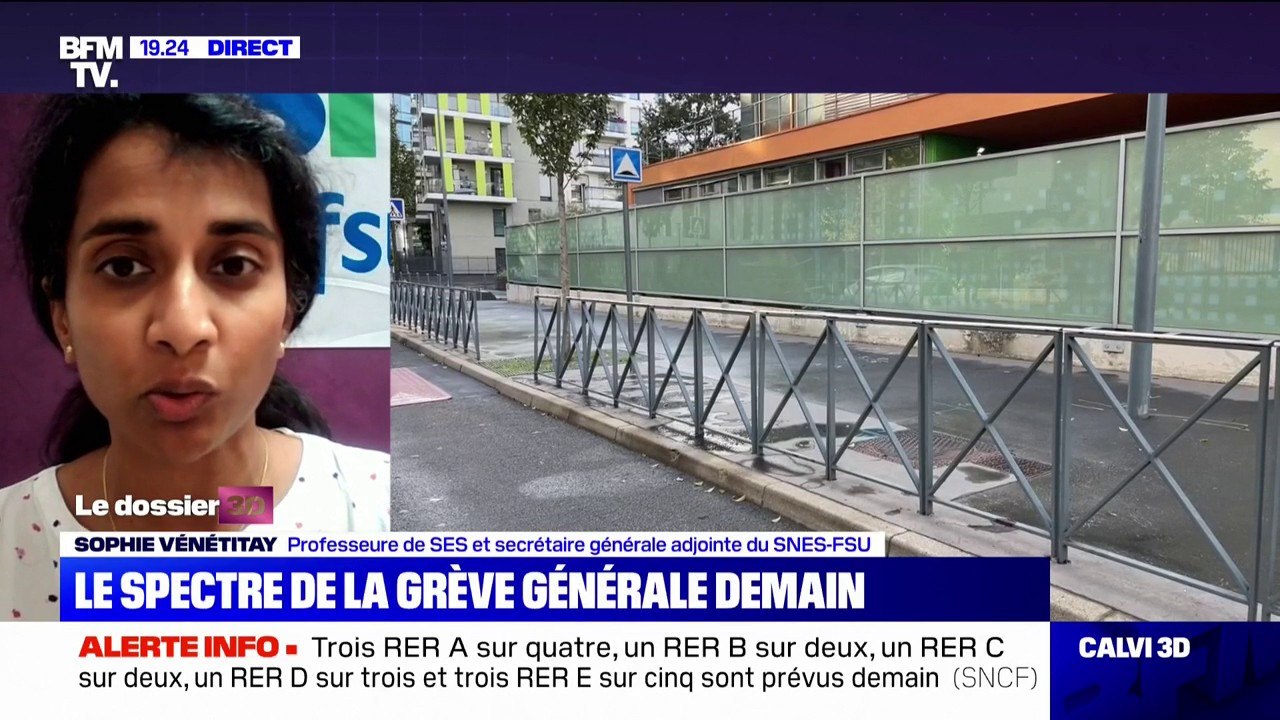 BFM TV. 19.24 DIRECT

fsu

Le dossier 3D

SOPHIE VÉNÉTITAY Professeure de SES et secrétaire générale adjointe du SNES-FSU

LE SPECTRE DE LA GRÈVE GÉNÉRALE DEMAIN

ALERTE INFO ▪ Trois RER A sur quatre, un RER B sur deux, un RER C sur deux, un RER D sur trois et trois RER E sur cinq sont prévus demain (SNCF)

CALVI 3D